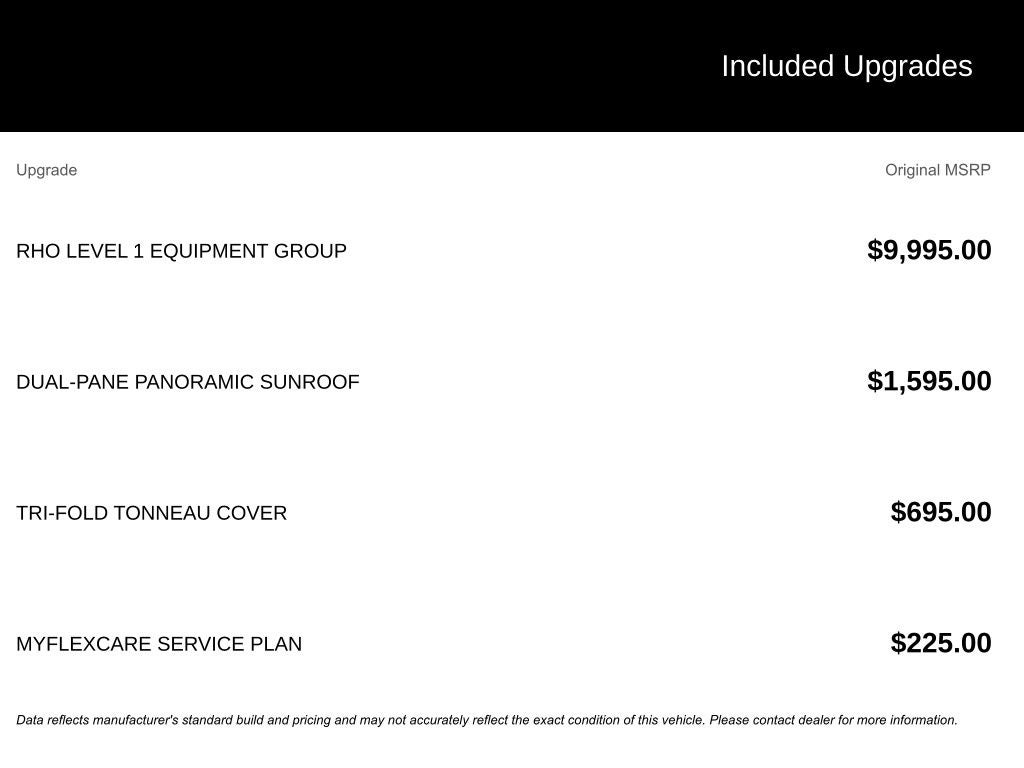 Included Upgrades

| Upgrade | Original MSRP |
|---|---|
| RHO LEVEL 1 EQUIPMENT GROUP | \$9,995.00 |
| DUAL-PANE PANORAMIC SUNROOF | \$1,595.00 |
| TRI-FOLD TONNEAU COVER | \$695.00 |
| MYFLEXCARE SERVICE PLAN | \$225.00 |

Data reflects manufacturer's standard build and pricing and may not accurately reflect the exact condition of this vehicle. Please contact dealer for more information.